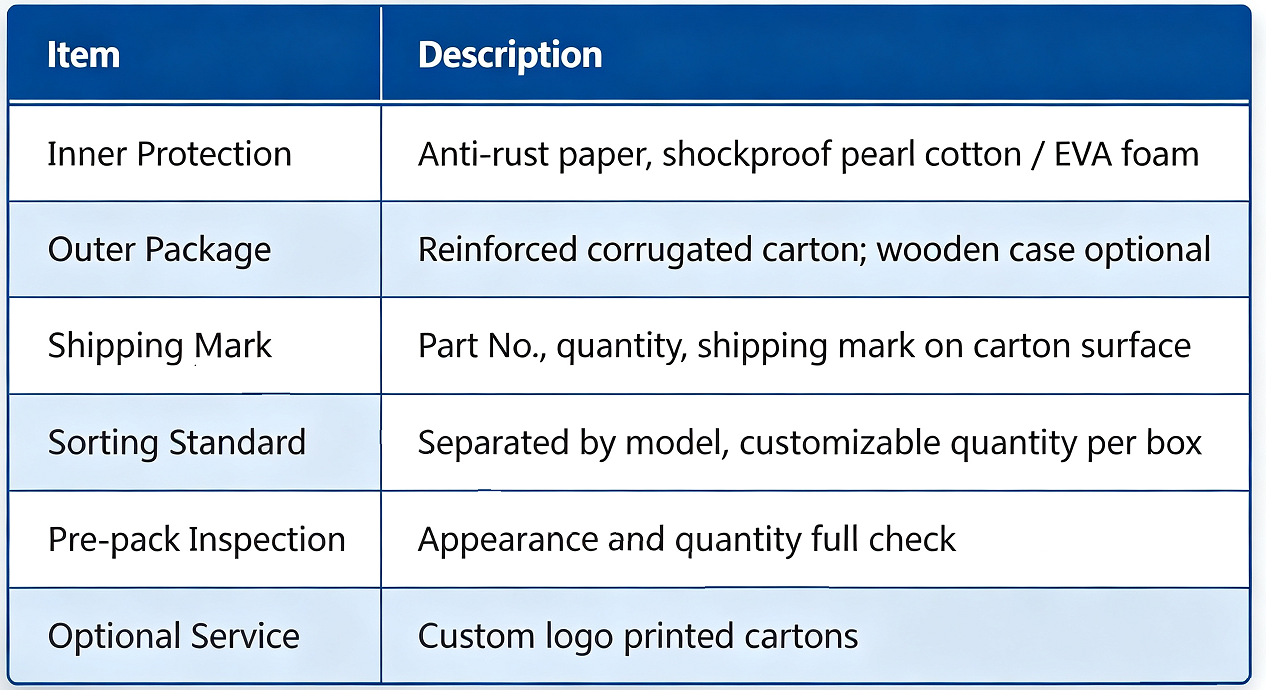 | Item | Description |
|---|---|
| Inner Protection | Anti-rust paper, shockproof pearl cotton / EVA foam |
| Outer Package | Reinforced corrugated carton; wooden case optional |
| Shipping Mark | Part No., quantity, shipping mark on carton surface |
| Sorting Standard | Separated by model, customizable quantity per box |
| Pre-pack Inspection | Appearance and quantity full check |
| Optional Service | Custom logo printed cartons |